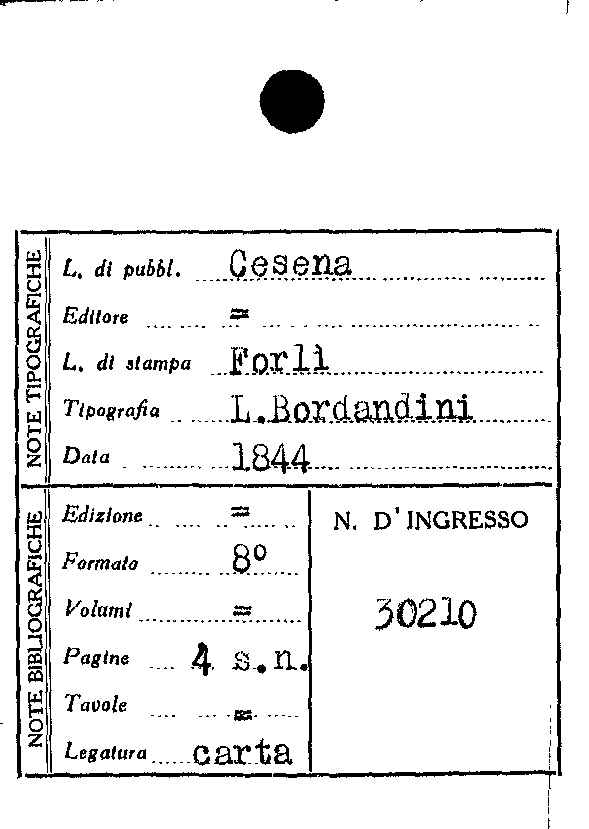 NOTE TIPOGRAFICHE

L. di pubbl. Cesena
Editore =
L. di stampa Forlì
Tipografia L.Bordandini
Data 1844

NOTE BIBLIOGRAFICHE

Edizione =
Formato 8°
Volumi =
Pagine 4 s.n.
Tavole =
Legatura carta

N. D'INGRESSO

30210